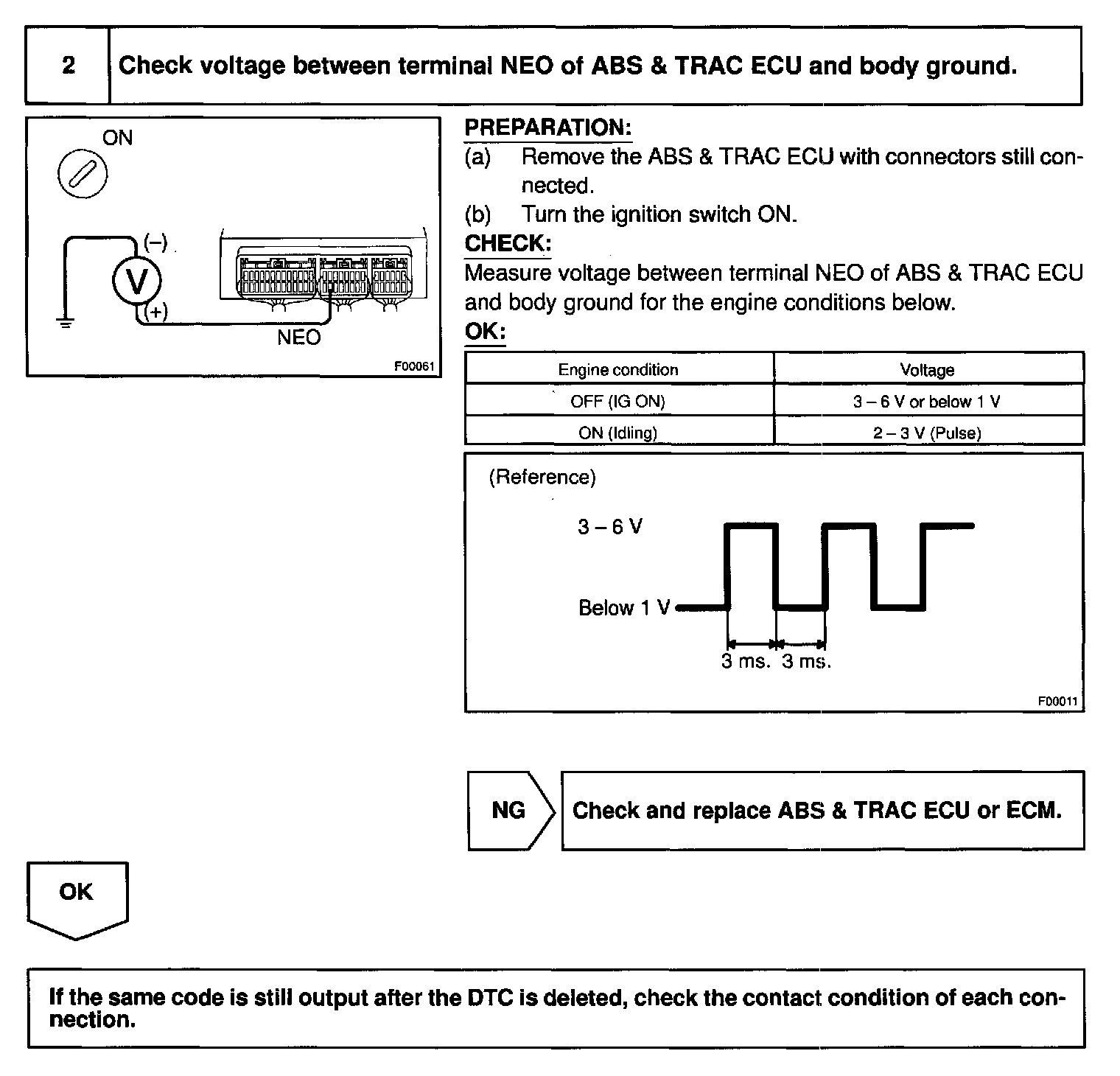 2 Check voltage between terminal NEO of ABS & TRAC ECU and body ground.

ON

(–)

V

(+)

NEO

F00061

PREPARATION:
(a) Remove the ABS & TRAC ECU with connectors still connected.
(b) Turn the ignition switch ON.
CHECK:
Measure voltage between terminal NEO of ABS & TRAC ECU and body ground for the engine conditions below.
OK:

| Engine condition | Voltage |
|---|---|
| OFF (IG ON) | 3 – 6 V or below 1 V |
| ON (Idling) | 2 – 3 V (Pulse) |

(Reference)

3 – 6 V

Below 1 V

3 ms. 3 ms.

F00011

NG Check and replace ABS & TRAC ECU or ECM.

OK

If the same code is still output after the DTC is deleted, check the contact condition of each connection.